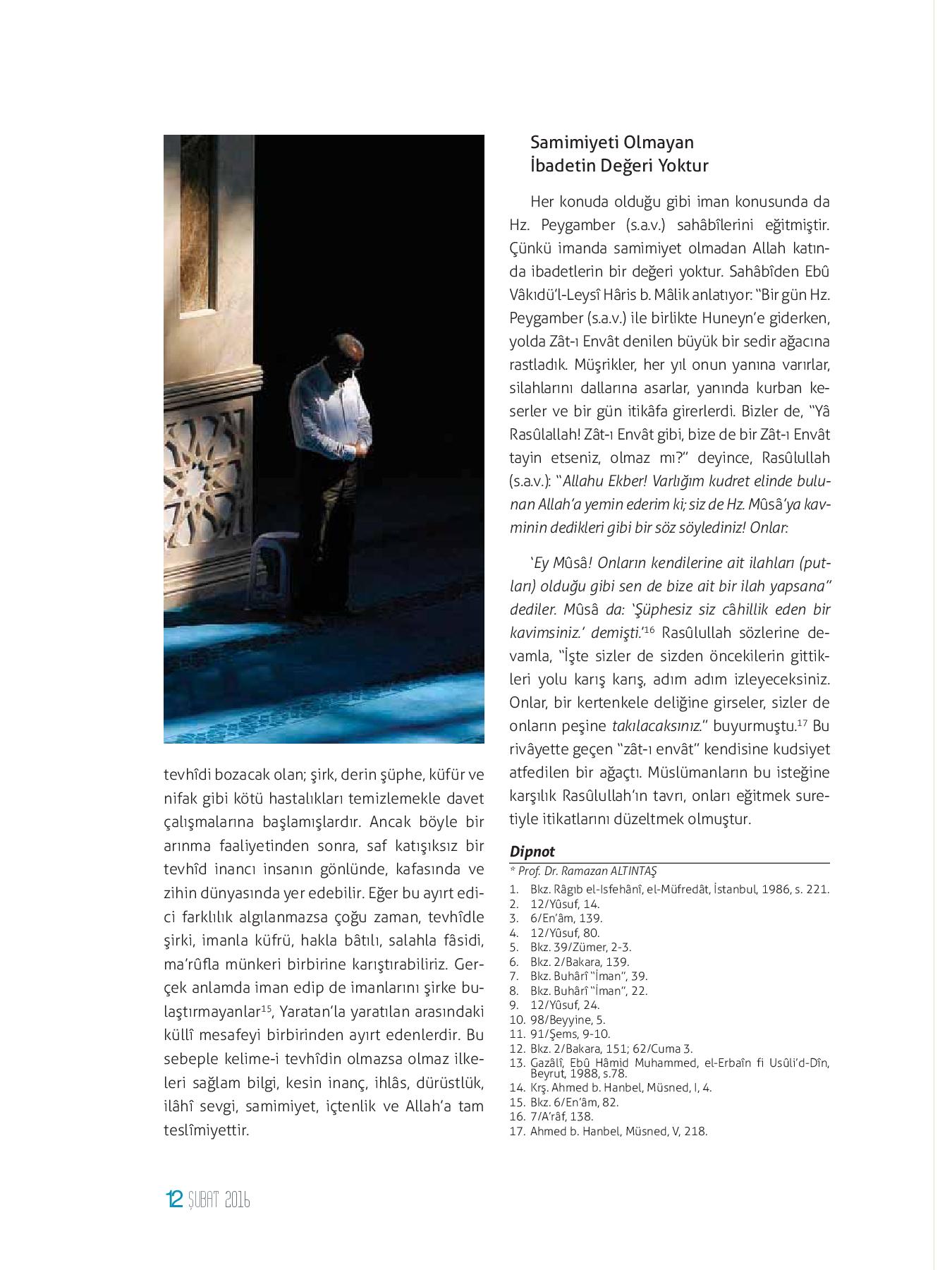 tevhîdi bozacak olan; şirk, derin şüphe, küfür ve nifak gibi kötü hastalıkları temizlemekle davet çalışmalarına başlamışlardır. Ancak böyle bir arınma faaliyetinden sonra, saf katışıksız bir tevhîd inancı insanın gönlünde, kafasında ve zihin dünyasında yer edebilir. Eğer bu ayırt edici farklılık algılanmazsa çoğu zaman, tevhîdle şirki, imanla küfrü, hakla bâtılı, salahla fâsidi, ma'rûfla münkeri birbirine karıştırabiliriz. Gerçek anlamda iman edip de imanlarını şirke bulaştırmayanlar$^{15}$, Yaratan'la yaratılan arasındaki küllî mesafeyi birbirinden ayırt edenlerdir. Bu sebeple kelime-i tevhîdin olmazsa olmaz ilkeleri sağlam bilgi, kesin inanç, ihlâs, dürüstlük, ilâhî sevgi, samimiyet, içtenlik ve Allah'a tam teslîmiyettir.

Samimiyeti Olmayan İbadetin Değeri Yoktur

Her konuda olduğu gibi iman konusunda da Hz. Peygamber (s.a.v.) sahâbîlerini eğitmiştir. Çünkü imanda samimiyet olmadan Allah katında ibadetlerin bir değeri yoktur. Sahâbîden Ebû Vâkıdü'l-Leysî Hâris b. Mâlik anlatıyor: "Bir gün Hz. Peygamber (s.a.v.) ile birlikte Huneyn'e giderken, yolda Zât-ı Envât denilen büyük bir sedir ağacına rastladık. Müşrikler, her yıl onun yanına varırlar, silahlarını dallarına asarlar, yanında kurban keserler ve bir gün itikâfa girerlerdi. Bizler de, "Yâ Rasûlallah! Zât-ı Envât gibi, bize de bir Zât-ı Envât tayin etseniz, olmaz mı?" deyince, Rasûlullah (s.a.v.): "Allahu Ekber! Varlığım kudret elinde bulunan Allah'a yemin ederim ki; siz de Hz. Mûsâ'ya kavminin dedikleri gibi bir söz söylediniz! Onlar:

'Ey Mûsâ! Onların kendilerine ait ilahları (putları) olduğu gibi sen de bize ait bir ilah yapsana" dediler. Mûsâ da: 'Şüphesiz siz câhillik eden bir kavimsiniz.' demişti.'$^{16}$ Rasûlullah sözlerine devamla, "İşte sizler de sizden öncekilerin gittikleri yolu karış karış, adım adım izleyeceksiniz. Onlar, bir kertenkele deliğine girseler, sizler de onların peşine takılacaksınız." buyurmuştu.$^{17}$ Bu rivâyette geçen "zât-ı envât" kendisine kudsiyet atfedilen bir ağaçtı. Müslümanların bu isteğine karşılık Rasûlullah'ın tavrı, onları eğitmek suretiyle itikatlarını düzeltmek olmuştur.

Dipnot
* Prof. Dr. Ramazan ALTINTAŞ
1. Bkz. Râgıb el-Isfehânî, el-Müfredât, İstanbul, 1986, s. 221.
2. 12/Yûsuf, 14.
3. 6/En'âm, 139.
4. 12/Yûsuf, 80.
5. Bkz. 39/Zümer, 2-3.
6. Bkz. 2/Bakara, 139.
7. Bkz. Buhârî "İman", 39.
8. Bkz. Buhârî "İman", 22.
9. 12/Yûsuf, 24.
10. 98/Beyyine, 5.
11. 91/Şems, 9-10.
12. Bkz. 2/Bakara, 151; 62/Cuma 3.
13. Gazâlî, Ebû Hâmid Muhammed, el-Erbaîn fi Usûli'd-Dîn, Beyrut, 1988, s.78.
14. Krş. Ahmed b. Hanbel, Müsned, I, 4.
15. Bkz. 6/En'âm, 82.
16. 7/A'râf, 138.
17. Ahmed b. Hanbel, Müsned, V, 218.

12 ŞUBAT 2016